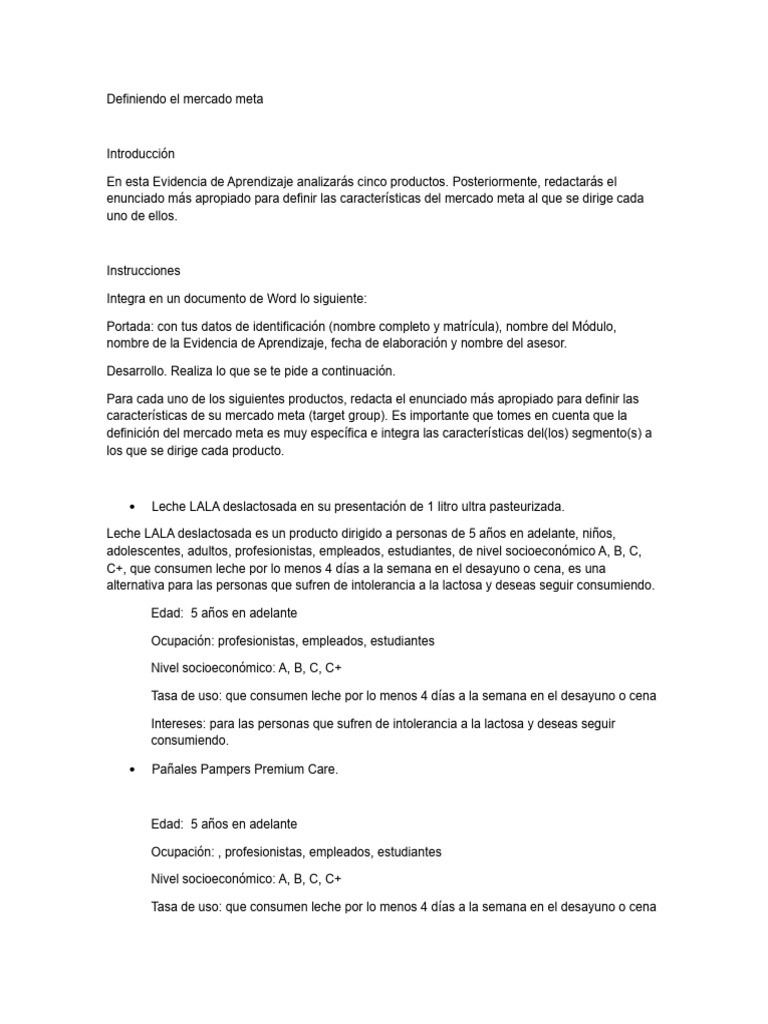 Definiendo el mercado meta

Introducción

En esta Evidencia de Aprendizaje analizarás cinco productos. Posteriormente, redactarás el enunciado más apropiado para definir las características del mercado meta al que se dirige cada uno de ellos.

Instrucciones

Integra en un documento de Word lo siguiente:

Portada: con tus datos de identificación (nombre completo y matrícula), nombre del Módulo, nombre de la Evidencia de Aprendizaje, fecha de elaboración y nombre del asesor.

Desarrollo. Realiza lo que se te pide a continuación.

Para cada uno de los siguientes productos, redacta el enunciado más apropiado para definir las características de su mercado meta (target group). Es importante que tomes en cuenta que la definición del mercado meta es muy específica e integra las características del(los) segmento(s) a los que se dirige cada producto.

• Leche LALA deslactosada en su presentación de 1 litro ultra pasteurizada.

Leche LALA deslactosada es un producto dirigido a personas de 5 años en adelante, niños, adolescentes, adultos, profesionistas, empleados, estudiantes, de nivel socioeconómico A, B, C, C+, que consumen leche por lo menos 4 días a la semana en el desayuno o cena, es una alternativa para las personas que sufren de intolerancia a la lactosa y deseas seguir consumiendo.

Edad: 5 años en adelante

Ocupación: profesionistas, empleados, estudiantes

Nivel socioeconómico: A, B, C, C+

Tasa de uso: que consumen leche por lo menos 4 días a la semana en el desayuno o cena

Intereses: para las personas que sufren de intolerancia a la lactosa y deseas seguir consumiendo.

• Pañales Pampers Premium Care.

Edad: 5 años en adelante

Ocupación: , profesionistas, empleados, estudiantes

Nivel socioeconómico: A, B, C, C+

Tasa de uso: que consumen leche por lo menos 4 días a la semana en el desayuno o cena